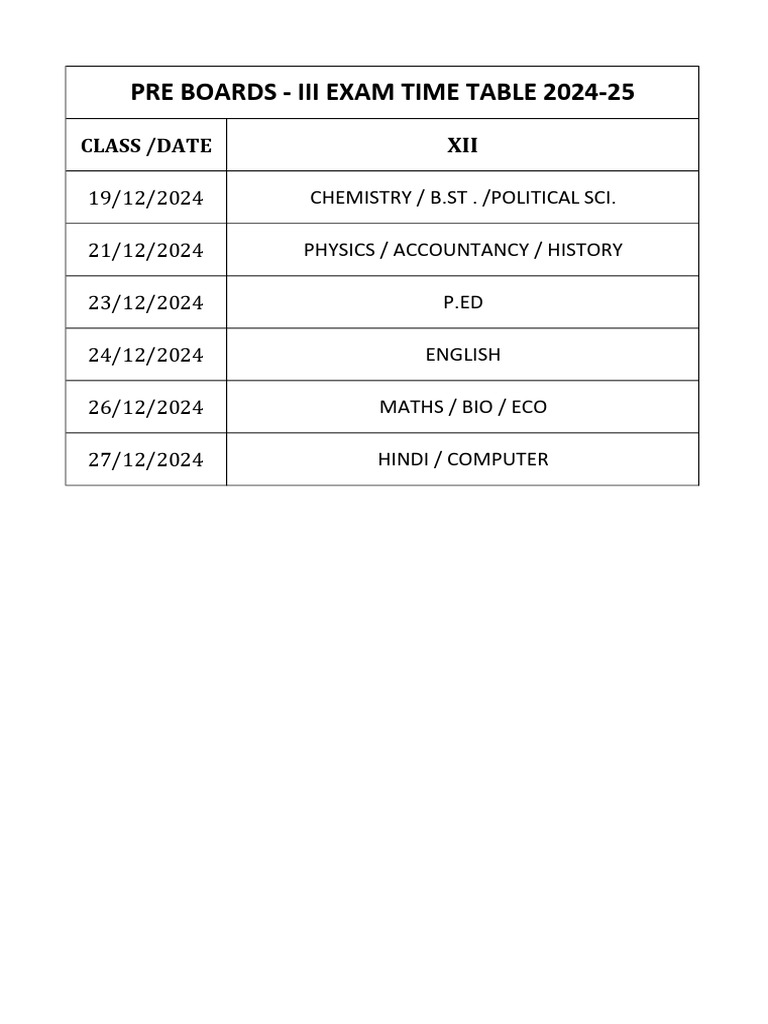 PRE BOARDS - III EXAM TIME TABLE 2024-25

| CLASS /DATE | XII |
|---|---|
| 19/12/2024 | CHEMISTRY / B.ST . /POLITICAL SCI. |
| 21/12/2024 | PHYSICS / ACCOUNTANCY / HISTORY |
| 23/12/2024 | P.ED |
| 24/12/2024 | ENGLISH |
| 26/12/2024 | MATHS / BIO / ECO |
| 27/12/2024 | HINDI / COMPUTER |